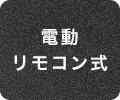 電動
リモコン式